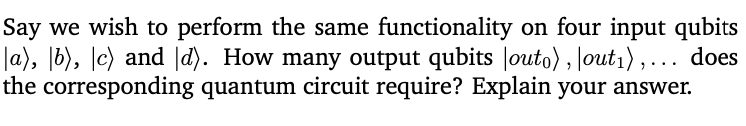 Say we wish to perform the same functionality on four input qubits $|a\rangle$, $|b\rangle$, $|c\rangle$ and $|d\rangle$. How many output qubits $|out_0\rangle, |out_1\rangle, \ldots$ does the corresponding quantum circuit require? Explain your answer.